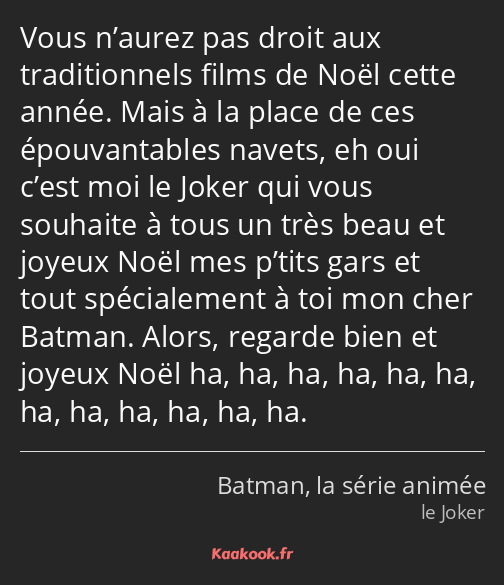 Vous n’aurez pas droit aux traditionnels films de Noël cette année. Mais à la place de ces épouvantables navets, eh oui c’est moi le Joker qui vous souhaite à tous un très beau et joyeux Noël mes p’tits gars et tout spécialement à toi mon cher Batman. Alors, regarde bien et joyeux Noël ha, ha, ha, ha, ha, ha, ha, ha, ha, ha, ha, ha.

Batman, la série animée
le Joker

Kaakook.fr